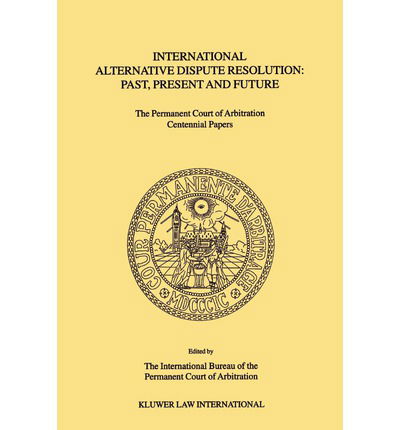 INTERNATIONAL
ALTERNATIVE DISPUTE RESOLUTION:
PAST, PRESENT AND FUTURE

The Permanent Court of Arbitration
Centennial Papers

COUR PERMANENTE D'ARBITRAGE
MDCCCIC

Edited by

The International Bureau of the
Permanent Court of Arbitration

KLUWER LAW INTERNATIONAL